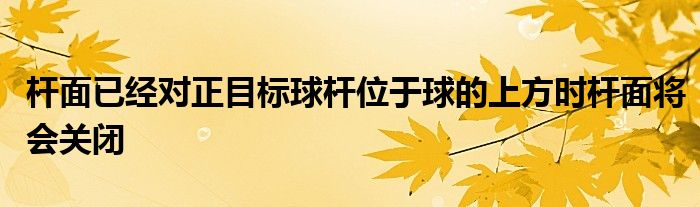 杆面已经对正目标球杆位于球的上方时杆面将会关闭